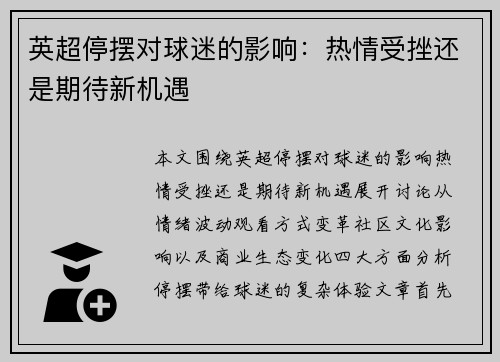 英超停摆对球迷的影响：热情受挫还是期待新机遇

本文围绕英超停摆对球迷的影响热情受挫还是期待新机遇展开讨论从情绪波动观看方式变革社区文化影响以及商业生态变化四大方面分析停摆带给球迷的复杂体验文章首先